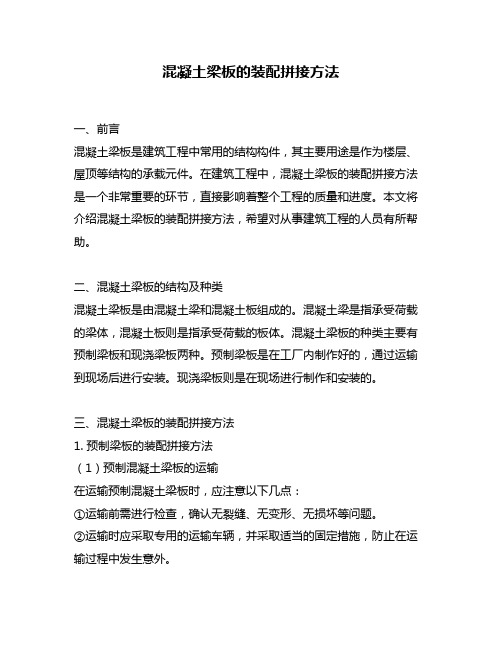 混凝土梁板的装配拼接方法

一、前言
混凝土梁板是建筑工程中常用的结构构件，其主要用途是作为楼层、屋顶等结构的承载元件。在建筑工程中，混凝土梁板的装配拼接方法是一个非常重要的环节，直接影响着整个工程的质量和进度。本文将介绍混凝土梁板的装配拼接方法，希望对从事建筑工程的人员有所帮助。

二、混凝土梁板的结构及种类
混凝土梁板是由混凝土梁和混凝土板组成的。混凝土梁是指承受荷载的梁体，混凝土板则是指承受荷载的板体。混凝土梁板的种类主要有预制梁板和现浇梁板两种。预制梁板是在工厂内制作好的，通过运输到现场后进行安装。现浇梁板则是在现场进行制作和安装的。

三、混凝土梁板的装配拼接方法
1. 预制梁板的装配拼接方法
（1）预制混凝土梁板的运输
在运输预制混凝土梁板时，应注意以下几点：
①运输前需进行检查，确认无裂缝、无变形、无损坏等问题。
②运输时应采取专用的运输车辆，并采取适当的固定措施，防止在运输过程中发生意外。